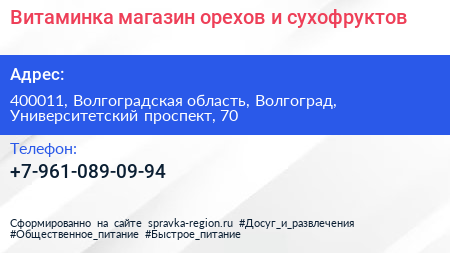 Витаминка магазин орехов и сухофруктов

Адрес:

400011, Волгоградская область, Волгоград, Университетский проспект, 70

Телефон:

+7-961-089-09-94

Сформированно на сайте spravka-region.ru #Досуг_и_развлечения #Общественное_питание #Быстрое_питание